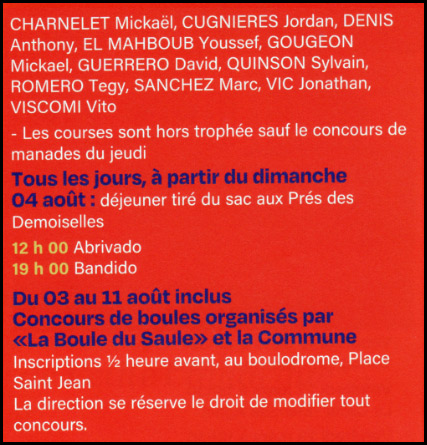 CHARNELET Mickaël, CUGNIERES Jordan, DENIS Anthony, EL MAHBOUB Youssef, GOUGEON Mickael, GUERRERO David, QUINSON Sylvain, ROMERO Tegy, SANCHEZ Marc, VIC Jonathan, VISCOMI Vito

- Les courses sont hors trophée sauf le concours de manades du jeudi

Tous les jours, à partir du dimanche 04 août : déjeuner tiré du sac aux Prés des Demoiselles

12 h 00 Abrivado
19 h 00 Bandido

Du 03 au 11 août inclus
Concours de boules organisés par «La Boule du Saule» et la Commune
Inscriptions ½ heure avant, au boulodrome, Place Saint Jean
La direction se réserve le droit de modifier tout concours.